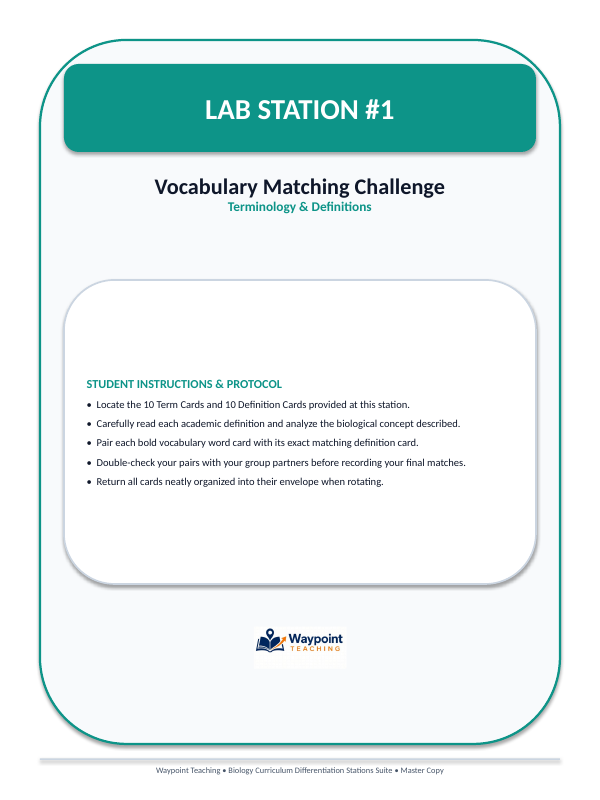 LAB STATION #1

Vocabulary Matching Challenge
Terminology & Definitions

STUDENT INSTRUCTIONS & PROTOCOL

• Locate the 10 Term Cards and 10 Definition Cards provided at this station.
• Carefully read each academic definition and analyze the biological concept described.
• Pair each bold vocabulary word card with its exact matching definition card.
• Double-check your pairs with your group partners before recording your final matches.
• Return all cards neatly organized into their envelope when rotating.

Waypoint
TEACHING

Waypoint Teaching • Biology Curriculum Differentiation Stations Suite • Master Copy